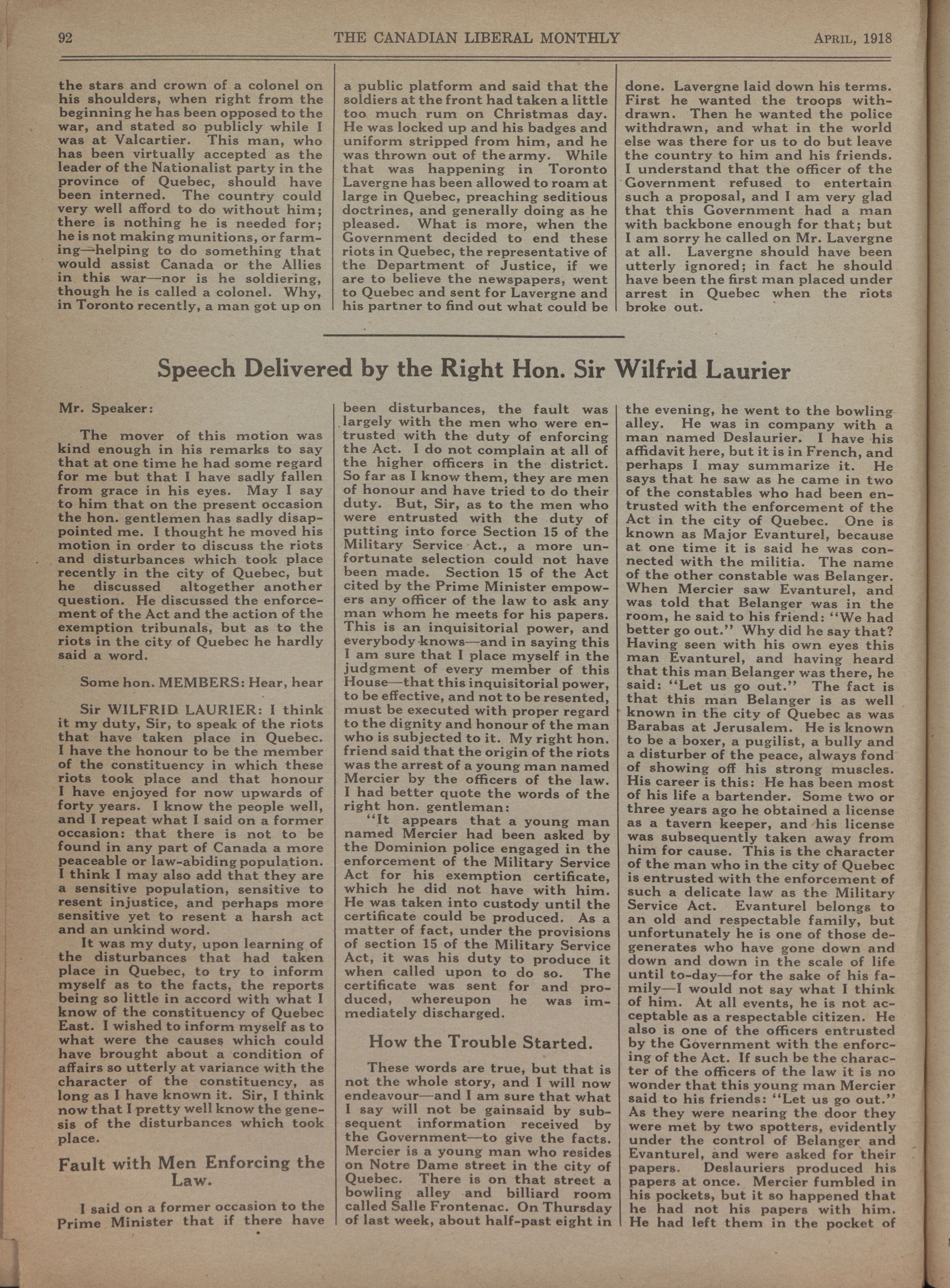 92 THE CANADIAN LIBERAL MONTHLY APRIL, 1918

the stars and crown of a colonel on his shoulders, when right from the beginning he has been opposed to the war, and stated so publicly while I was at Valcartier. This man, who has been virtually accepted as the leader of the Nationalist party in the province of Quebec, should have been interned. The country could very well afford to do without him; there is nothing he is needed for; he is not making munitions, or farming—helping to do something that would assist Canada or the Allies in this war—nor is he soldiering, though he is called a colonel. Why, in Toronto recently, a man got up on a public platform and said that the soldiers at the front had taken a little too much rum on Christmas day. He was locked up and his badges and uniform stripped from him, and he was thrown out of the army. While that was happening in Toronto Lavergne has been allowed to roam at large in Quebec, preaching seditious doctrines, and generally doing as he pleased. What is more, when the Government decided to end these riots in Quebec, the representative of the Department of Justice, if we are to believe the newspapers, went to Quebec and sent for Lavergne and his partner to find out what could be done. Lavergne laid down his terms. First he wanted the troops withdrawn. Then he wanted the police withdrawn, and what in the world else was there for us to do but leave the country to him and his friends. I understand that the officer of the Government refused to entertain such a proposal, and I am very glad that this Government had a man with backbone enough for that; but I am sorry he called on Mr. Lavergne at all. Lavergne should have been utterly ignored; in fact he should have been the first man placed under arrest in Quebec when the riots broke out.

Speech Delivered by the Right Hon. Sir Wilfrid Laurier

Mr. Speaker:

The mover of this motion was kind enough in his remarks to say that at one time he had some regard for me but that I have sadly fallen from grace in his eyes. May I say to him that on the present occasion the hon. gentlemen has sadly disappointed me. I thought he moved his motion in order to discuss the riots and disturbances which took place recently in the city of Quebec, but he discussed altogether another question. He discussed the enforcement of the Act and the action of the exemption tribunals, but as to the riots in the city of Quebec he hardly said a word.

Some hon. MEMBERS: Hear, hear

Sir WILFRID LAURIER: I think it my duty, Sir, to speak of the riots that have taken place in Quebec. I have the honour to be the member of the constituency in which these riots took place and that honour I have enjoyed for now upwards of forty years. I know the people well, and I repeat what I said on a former occasion: that there is not to be found in any part of Canada a more peaceable or law-abiding population. I think I may also add that they are a sensitive population, sensitive to resent injustice, and perhaps more sensitive yet to resent a harsh act and an unkind word.

It was my duty, upon learning of the disturbances that had taken place in Quebec, to try to inform myself as to the facts, the reports being so little in accord with what I know of the constituency of Quebec East. I wished to inform myself as to what were the causes which could have brought about a condition of affairs so utterly at variance with the character of the constituency, as long as I have known it. Sir, I think now that I pretty well know the genesis of the disturbances which took place.

Fault with Men Enforcing the Law.

I said on a former occasion to the Prime Minister that if there have been disturbances, the fault was largely with the men who were entrusted with the duty of enforcing the Act. I do not complain at all of the higher officers in the district. So far as I know them, they are men of honour and have tried to do their duty. But, Sir, as to the men who were entrusted with the duty of putting into force Section 15 of the Military Service Act., a more unfortunate selection could not have been made. Section 15 of the Act cited by the Prime Minister empowers any officer of the law to ask any man whom he meets for his papers. This is an inquisitorial power, and everybody knows—and in saying this I am sure that I place myself in the judgment of every member of this House—that this inquisitorial power, to be effective, and not to be resented, must be executed with proper regard to the dignity and honour of the man who is subjected to it. My right hon. friend said that the origin of the riots was the arrest of a young man named Mercier by the officers of the law. I had better quote the words of the right hon. gentleman:

"It appears that a young man named Mercier had been asked by the Dominion police engaged in the enforcement of the Military Service Act for his exemption certificate, which he did not have with him. He was taken into custody until the certificate could be produced. As a matter of fact, under the provisions of section 15 of the Military Service Act, it was his duty to produce it when called upon to do so. The certificate was sent for and produced, whereupon he was immediately discharged.

How the Trouble Started.

These words are true, but that is not the whole story, and I will now endeavour—and I am sure that what I say will not be gainsaid by subsequent information received by the Government—to give the facts. Mercier is a young man who resides on Notre Dame street in the city of Quebec. There is on that street a bowling alley and billiard room called Salle Frontenac. On Thursday of last week, about half-past eight in the evening, he went to the bowling alley. He was in company with a man named Deslaurier. I have his affidavit here, but it is in French, and perhaps I may summarize it. He says that he saw as he came in two of the constables who had been entrusted with the enforcement of the Act in the city of Quebec. One is known as Major Evanturel, because at one time it is said he was connected with the militia. The name of the other constable was Belanger. When Mercier saw Evanturel, and was told that Belanger was in the room, he said to his friend: "We had better go out." Why did he say that? Having seen with his own eyes this man Evanturel, and having heard that this man Belanger was there, he said: "Let us go out." The fact is that this man Belanger is as well known in the city of Quebec as was Barabas at Jerusalem. He is known to be a boxer, a pugilist, a bully and a disturber of the peace, always fond of showing off his strong muscles. His career is this: He has been most of his life a bartender. Some two or three years ago he obtained a license as a tavern keeper, and his license was subsequently taken away from him for cause. This is the character of the man who in the city of Quebec is entrusted with the enforcement of such a delicate law as the Military Service Act. Evanturel belongs to an old and respectable family, but unfortunately he is one of those degenerates who have gone down and down and down in the scale of life until to-day—for the sake of his family—I would not say what I think of him. At all events, he is not acceptable as a respectable citizen. He also is one of the officers entrusted by the Government with the enforcing of the Act. If such be the character of the officers of the law it is no wonder that this young man Mercier said to his friends: "Let us go out." As they were nearing the door they were met by two spotters, evidently under the control of Belanger and Evanturel, and were asked for their papers. Deslauriers produced his papers at once. Mercier fumbled in his pockets, but it so happened that he had not his papers with him. He had left them in the pocket of